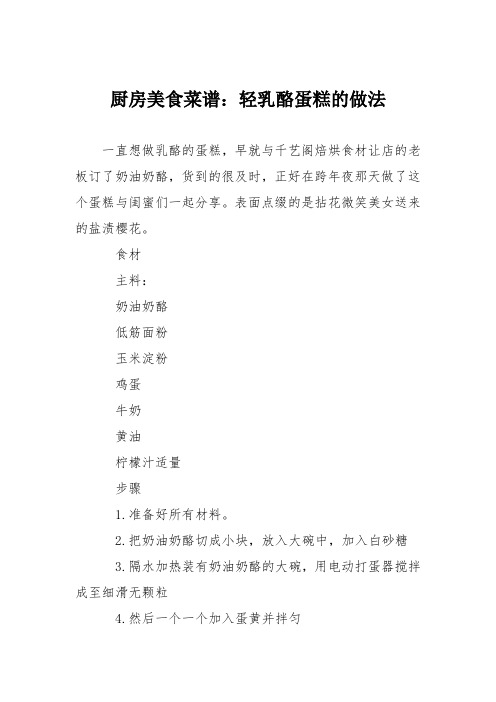 厨房美食菜谱：轻乳酪蛋糕的做法

一直想做乳酪的蛋糕，早就与千艺阁焙烘食材让店的老板订了奶油奶酪，货到的很及时，正好在跨年夜那天做了这个蛋糕与闺蜜们一起分享。表面点缀的是拈花微笑美女送来的盐渍樱花。

食材

主料：

奶油奶酪

低筋面粉

玉米淀粉

鸡蛋

牛奶

黄油

柠檬汁适量

步骤

1.准备好所有材料。

2.把奶油奶酪切成小块，放入大碗中，加入白砂糖

3.隔水加热装有奶油奶酪的大碗，用电动打蛋器搅拌成至细滑无颗粒

4.然后一个一个加入蛋黄并拌匀